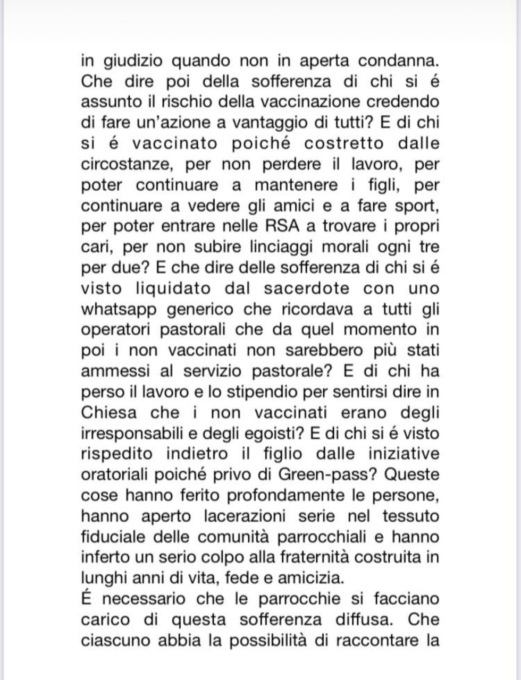 in giudizio quando non in aperta condanna. Che dire poi della sofferenza di chi si é assunto il rischio della vaccinazione credendo di fare un'azione a vantaggio di tutti? E di chi si é vaccinato poiché costretto dalle circostanze, per non perdere il lavoro, per poter continuare a mantenere i figli, per continuare a vedere gli amici e a fare sport, per poter entrare nelle RSA a trovare i propri cari, per non subire linciaggi morali ogni tre per due? E che dire delle sofferenza di chi si é visto liquidato dal sacerdote con uno whatsapp generico che ricordava a tutti gli operatori pastorali che da quel momento in poi i non vaccinati non sarebbero più stati ammessi al servizio pastorale? E di chi ha perso il lavoro e lo stipendio per sentirsi dire in Chiesa che i non vaccinati erano degli irresponsabili e degli egoisti? E di chi si é visto rispedito indietro il figlio dalle iniziative oratoriali poiché privo di Green-pass? Queste cose hanno ferito profondamente le persone, hanno aperto lacerazioni serie nel tessuto fiduciale delle comunità parrocchiali e hanno inferto un serio colpo alla fraternità costruita in lunghi anni di vita, fede e amicizia.
É necessario che le parrocchie si facciano carico di questa sofferenza diffusa. Che ciascuno abbia la possibilità di raccontare la